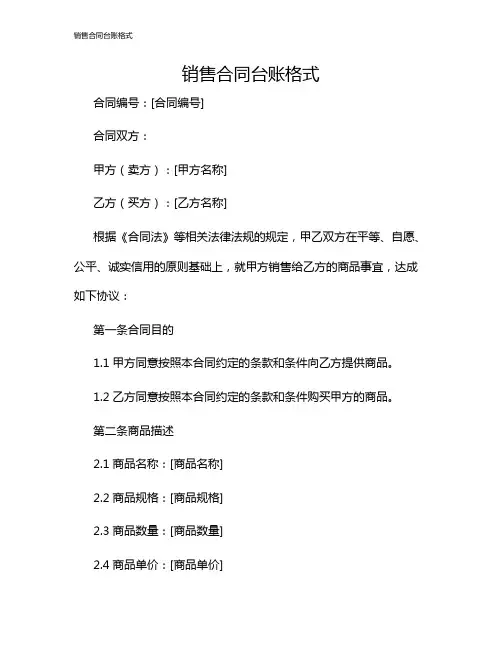 销售合同台账格式

销售合同台账格式

合同编号：[合同编号]

合同双方：

甲方（卖方）：[甲方名称]

乙方（买方）：[乙方名称]

根据《合同法》等相关法律法规的规定，甲乙双方在平等、自愿、公平、诚实信用的原则基础上，就甲方销售给乙方的商品事宜，达成如下协议：

第一条合同目的

1.1 甲方同意按照本合同约定的条款和条件向乙方提供商品。

1.2 乙方同意按照本合同约定的条款和条件购买甲方的商品。

第二条商品描述

2.1 商品名称：[商品名称]

2.2 商品规格：[商品规格]

2.3 商品数量：[商品数量]

2.4 商品单价：[商品单价]